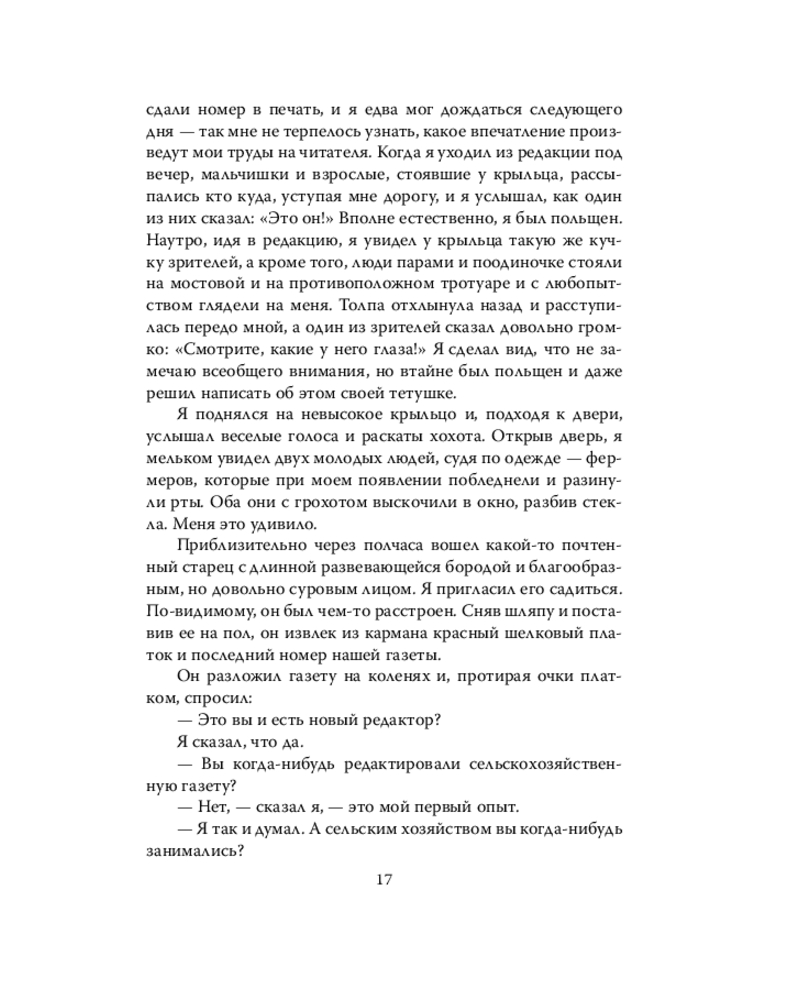 сдали номер в печать, и я едва мог дождаться следующего дня — так мне не терпелось узнать, какое впечатление произведут мои труды на читателя. Когда я уходил из редакции под вечер, мальчишки и взрослые, стоявшие у крыльца, рассыпались кто куда, уступая мне дорогу, и я услышал, как один из них сказал: «Это он!» Вполне естественно, я был польщен. Наутро, идя в редакцию, я увидел у крыльца такую же кучку зрителей, а кроме того, люди парами и поодиночке стояли на мостовой и на противоположном тротуаре и с любопытством глядели на меня. Толпа отхлынула назад и расступилась передо мной, а один из зрителей сказал довольно громко: «Смотрите, какие у него глаза!» Я сделал вид, что не замечаю всеобщего внимания, но втайне был польщен и даже решил написать об этом своей тетушке.

Я поднялся на невысокое крыльцо и, подходя к двери, услышал веселые голоса и раскаты хохота. Открыв дверь, я мельком увидел двух молодых людей, судя по одежде — фермеров, которые при моем появлении побледнели и разинули рты. Оба они с грохотом выскочили в окно, разбив стекла. Меня это удивило.

Приблизительно через полчаса вошел какой-то почтенный старец с длинной развевающейся бородой и благообразным, но довольно суровым лицом. Я пригласил его садиться. По-видимому, он был чем-то расстроен. Сняв шляпу и поставив ее на пол, он извлек из кармана красный шелковый платок и последний номер нашей газеты.

Он разложил газету на коленях и, протирая очки платком, спросил:

— Это вы и есть новый редактор?

Я сказал, что да.

— Вы когда-нибудь редактировали сельскохозяйственную газету?

— Нет, — сказал я, — это мой первый опыт.

— Я так и думал. А сельским хозяйством вы когда-нибудь занимались?

17